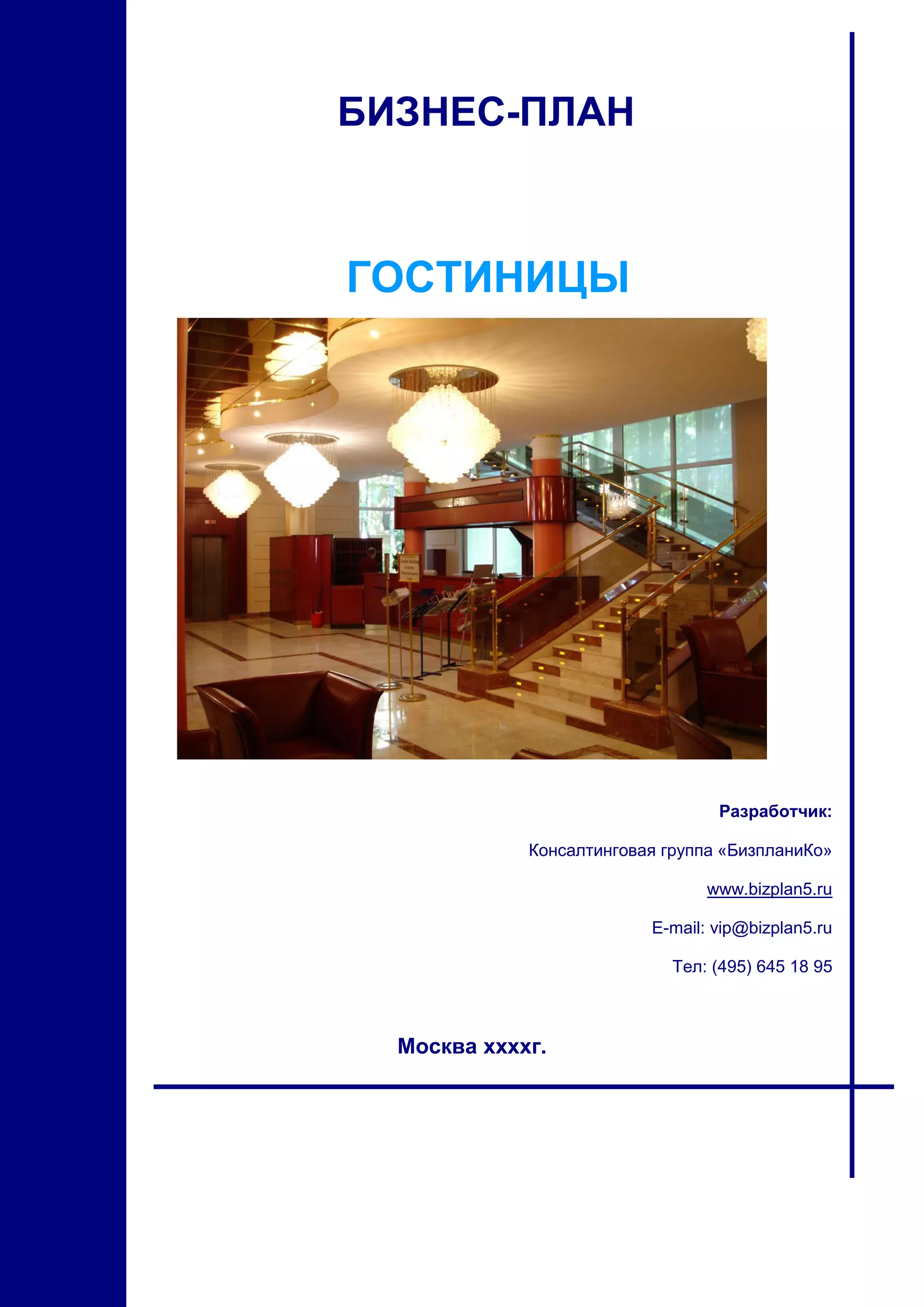 БИЗНЕС-ПЛАН

ГОСТИНИЦЫ

Разработчик:

Консалтинговая группа «БизпланиКо»

www.bizplan5.ru

E-mail: vip@bizplan5.ru

Тел: (495) 645 18 95

Москва ххххг.